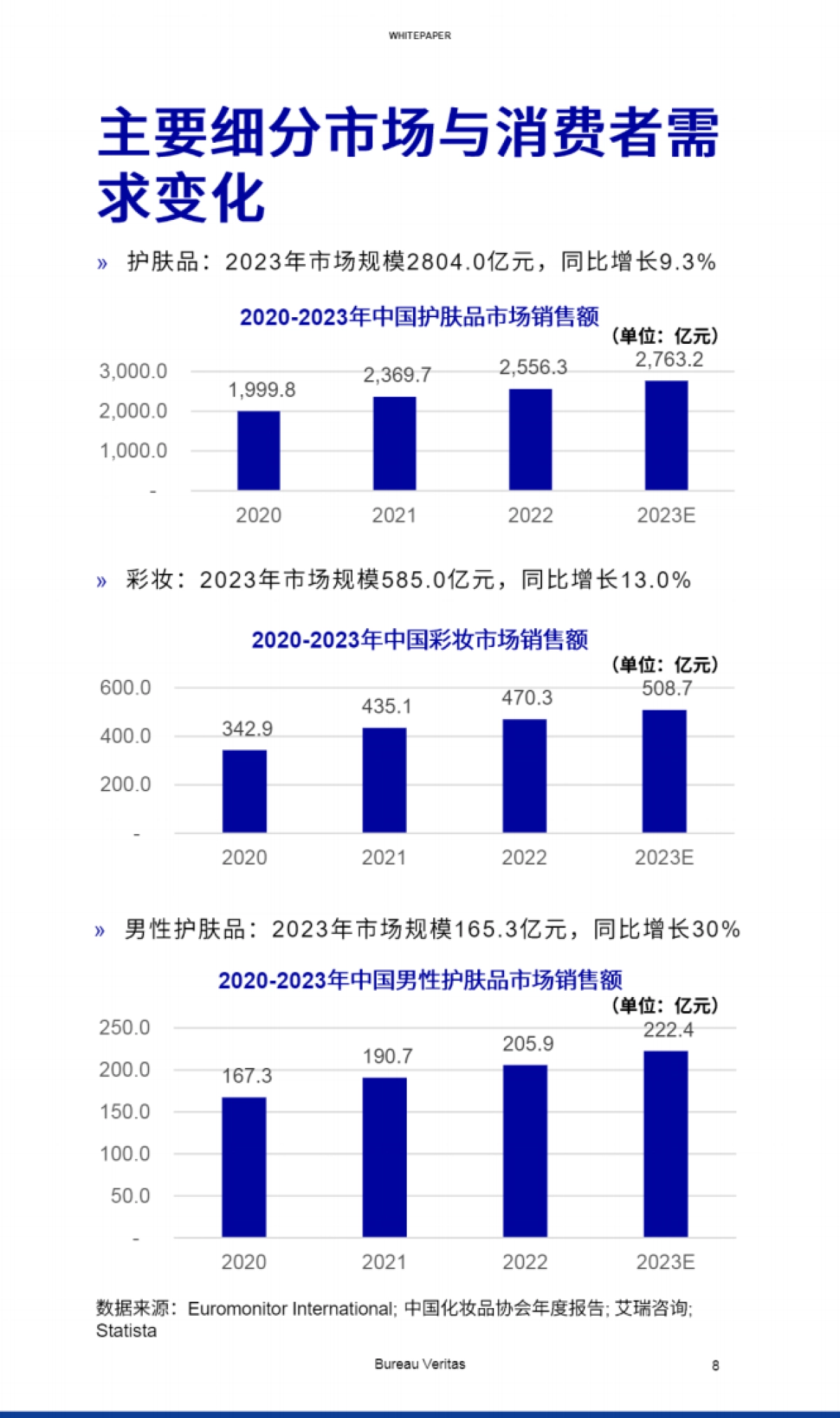 WHITEPAPER

主要细分市场与消费者需求变化

» 护肤品：2023年市场规模2804.0亿元，同比增长9.3%

2020-2023年中国护肤品市场销售额
（单位：亿元）

3,000.0
2,000.0
1,000.0
-

1,999.8
2,369.7
2,556.3
2,763.2

2020
2021
2022
2023E

» 彩妆：2023年市场规模585.0亿元，同比增长13.0%

2020-2023年中国彩妆市场销售额
（单位：亿元）

600.0
400.0
200.0
-

342.9
435.1
470.3
508.7

2020
2021
2022
2023E

» 男性护肤品：2023年市场规模165.3亿元，同比增长30%

2020-2023年中国男性护肤品市场销售额
（单位：亿元）

250.0
200.0
150.0
100.0
50.0
-

167.3
190.7
205.9
222.4

2020
2021
2022
2023E

数据来源：Euromonitor International; 中国化妆品协会年度报告; 艾瑞咨询; Statista

Bureau Veritas

8